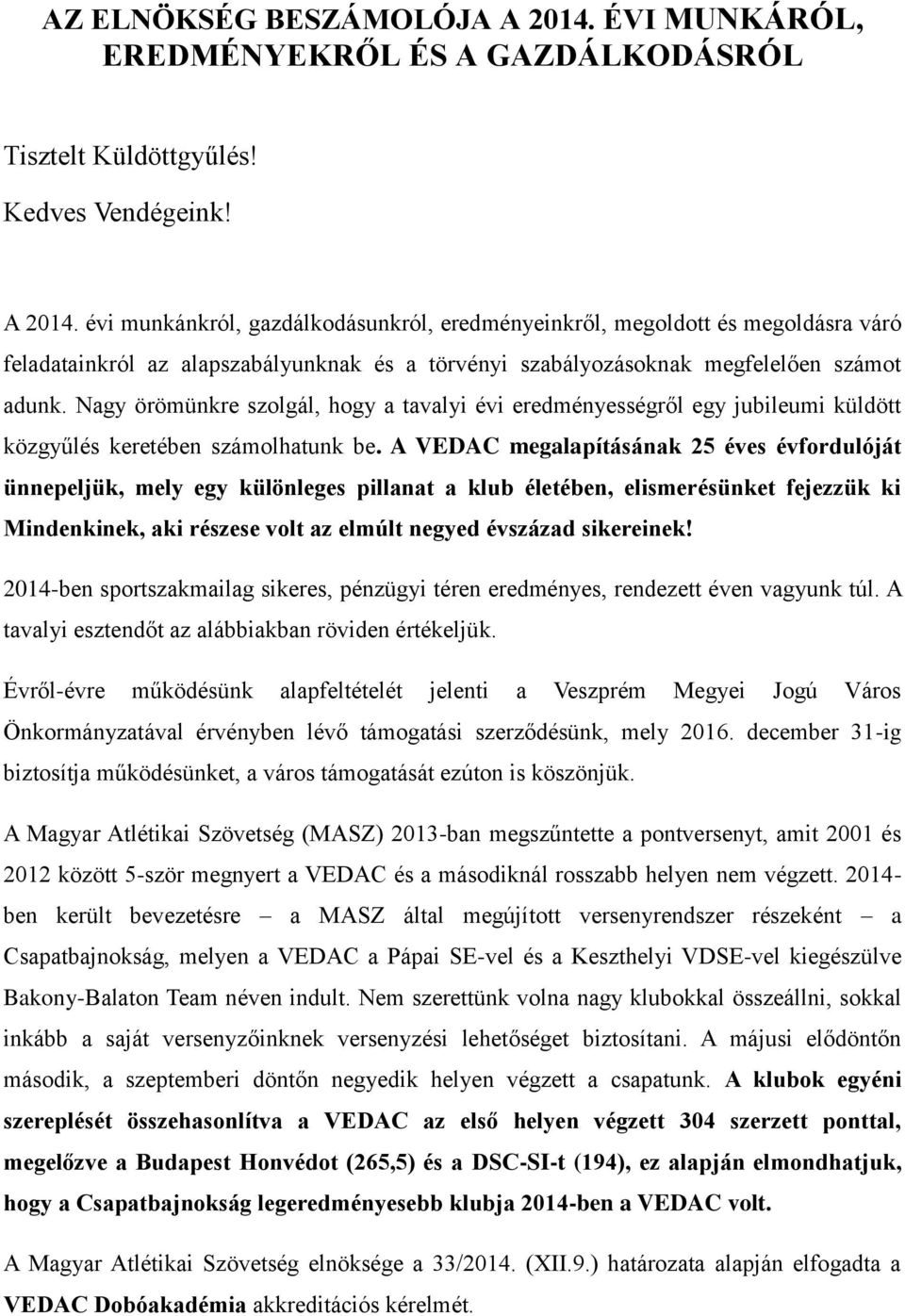 AZ ELNÖKSÉG BESZÁMOLÓJA A 2014. ÉVI MUNKÁRÓL, EREDMÉNYEKRŐL ÉS A GAZDÁLKODÁSRÓL

Tisztelt Küldöttgyűlés!

Kedves Vendégeink!

A 2014. évi munkánkról, gazdálkodásunkról, eredményeinkről, megoldott és megoldásra váró feladatainkról az alapszabályunknak és a törvényi szabályozásoknak megfelelően számot adunk. Nagy örömünkre szolgál, hogy a tavalyi évi eredményességről egy jubileumi küldött közgyűlés keretében számolhatunk be. A VEDAC megalapításának 25 éves évfordulóját ünnepeljük, mely egy különleges pillanat a klub életében, elismerésünket fejezzük ki Mindenkinek, aki részese volt az elmúlt negyed évszázad sikereinek!

2014-ben sportszakmailag sikeres, pénzügyi téren eredményes, rendezett éven vagyunk túl. A tavalyi esztendőt az alábbiakban röviden értékeljük.

Évről-évre működésünk alapfeltételét jelenti a Veszprém Megyei Jogú Város Önkormányzatával érvényben lévő támogatási szerződésünk, mely 2016. december 31-ig biztosítja működésünket, a város támogatását ezúton is köszönjük.

A Magyar Atlétikai Szövetség (MASZ) 2013-ban megszűntette a pontversenyt, amit 2001 és 2012 között 5-ször megnyert a VEDAC és a másodiknál rosszabb helyen nem végzett. 2014-ben került bevezetésre – a MASZ által megújított versenyrendszer részeként – a Csapatbajnokság, melyen a VEDAC a Pápai SE-vel és a Keszthelyi VDSE-vel kiegészülve Bakony-Balaton Team néven indult. Nem szerettünk volna nagy klubokkal összeállni, sokkal inkább a saját versenyzőinknek versenyzési lehetőséget biztosítani. A májusi elődöntőn második, a szeptemberi döntőn negyedik helyen végzett a csapatunk. A klubok egyéni szereplését összehasonlítva a VEDAC az első helyen végzett 304 szerzett ponttal, megelőzve a Budapest Honvédot (265,5) és a DSC-SI-t (194), ez alapján elmondhatjuk, hogy a Csapatbajnokság legeredményesebb klubja 2014-ben a VEDAC volt.

A Magyar Atlétikai Szövetség elnöksége a 33/2014. (XII.9.) határozata alapján elfogadta a VEDAC Dobóakadémia akkreditációs kérelmét.